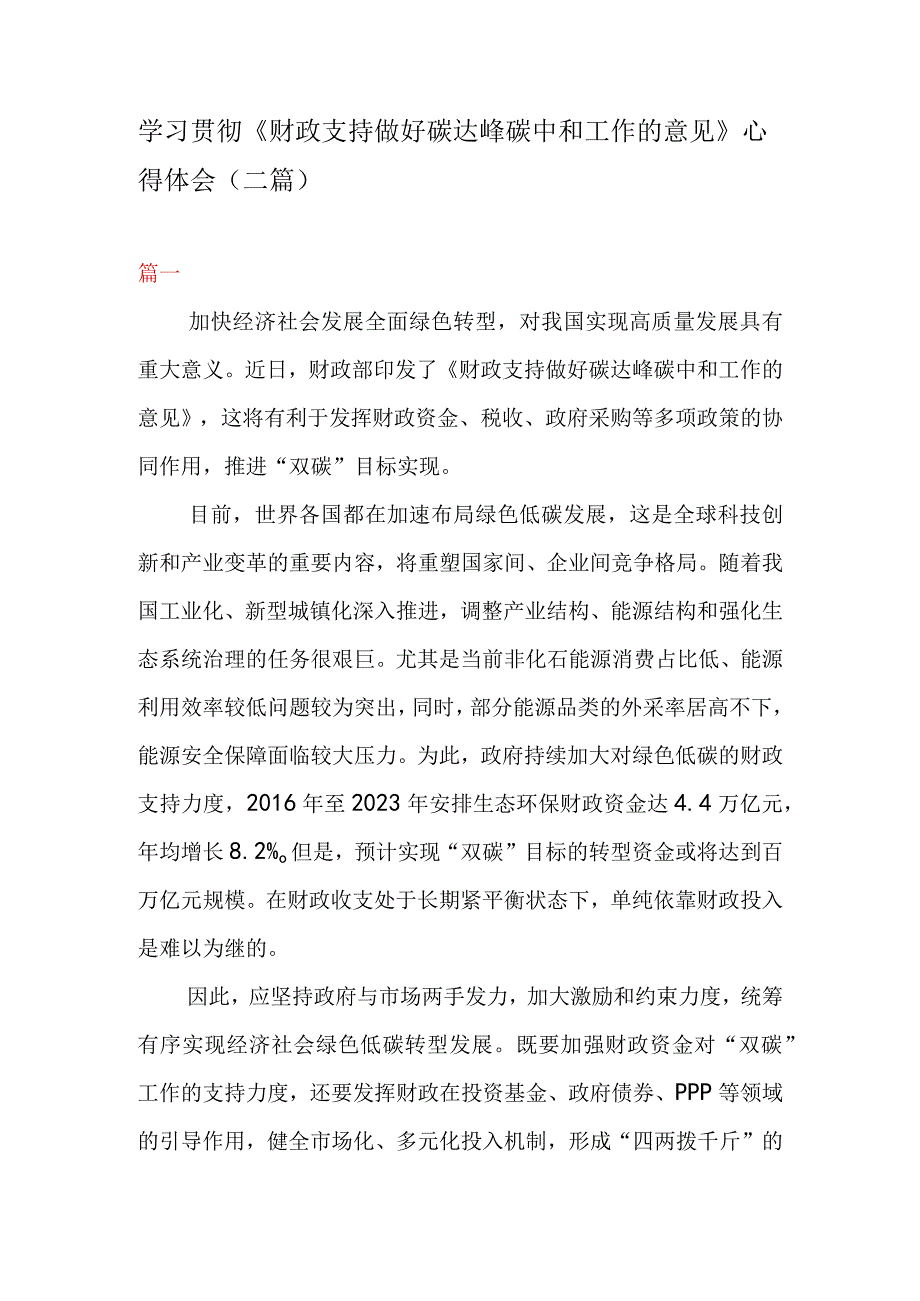 学习贯彻《财政支持做好碳达峰碳中和工作的意见》心得体会（二篇）

篇一

加快经济社会发展全面绿色转型，对我国实现高质量发展具有重大意义。近日，财政部印发了《财政支持做好碳达峰碳中和工作的意见》，这将有利于发挥财政资金、税收、政府采购等多项政策的协同作用，推进“双碳”目标实现。

目前，世界各国都在加速布局绿色低碳发展，这是全球科技创新和产业变革的重要内容，将重塑国家间、企业间竞争格局。随着我国工业化、新型城镇化深入推进，调整产业结构、能源结构和强化生态系统治理的任务很艰巨。尤其是当前非化石能源消费占比低、能源利用效率较低问题较为突出，同时，部分能源品类的外采率居高不下，能源安全保障面临较大压力。为此，政府持续加大对绿色低碳的财政支持力度，2016年至2023年安排生态环保财政资金达4.4万亿元，年均增长8.2%。但是，预计实现“双碳”目标的转型资金或将达到百万亿元规模。在财政收支处于长期紧平衡状态下，单纯依靠财政投入是难以为继的。

因此，应坚持政府与市场两手发力，加大激励和约束力度，统筹有序实现经济社会绿色低碳转型发展。既要加强财政资金对“双碳”工作的支持力度，还要发挥财政在投资基金、政府债券、PPP等领域的引导作用，健全市场化、多元化投入机制，形成“四两拨千斤”的